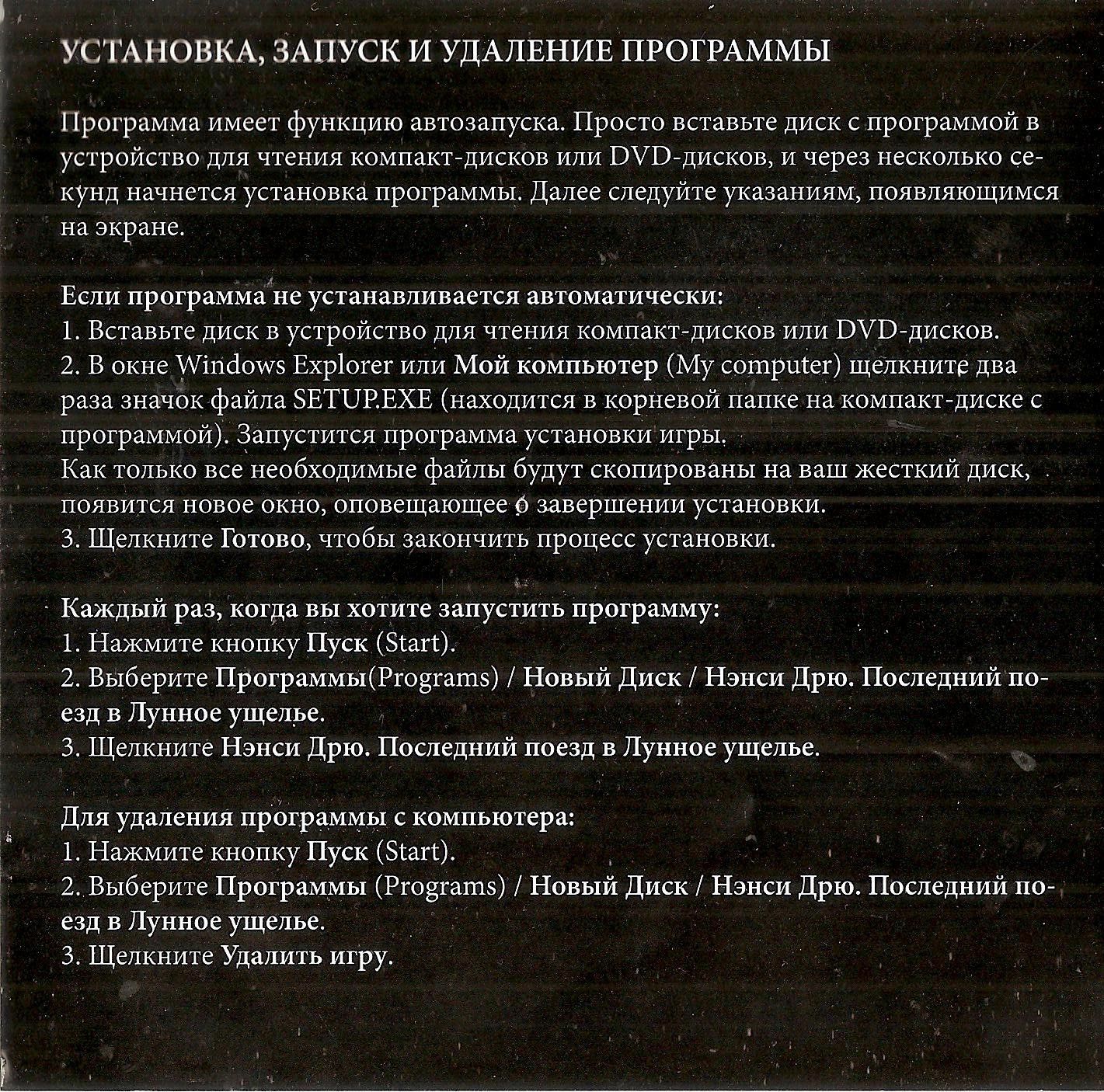 УСТАНОВКА, ЗАПУСК И УДАЛЕНИЕ ПРОГРАММЫ

Программа имеет функцию автозапуска. Просто вставьте диск с программой в устройство для чтения компакт-дисков или DVD-дисков, и через несколько секунд начнется установка программы. Далее следуйте указаниям, появляющимся на экране.

Если программа не устанавливается автоматически:
1. Вставьте диск в устройство для чтения компакт-дисков или DVD-дисков.
2. В окне Windows Explorer или Мой компьютер (My computer) щелкните два раза значок файла SETUP.EXE (находится в корневой папке на компакт-диске с программой). Запустится программа установки игры.
Как только все необходимые файлы будут скопированы на ваш жесткий диск, появится новое окно, оповещающее о завершении установки.
3. Щелкните Готово, чтобы закончить процесс установки.

Каждый раз, когда вы хотите запустить программу:
1. Нажмите кнопку Пуск (Start).
2. Выберите Программы(Programs) / Новый Диск / Нэнси Дрю. Последний поезд в Лунное ущелье.
3. Щелкните Нэнси Дрю. Последний поезд в Лунное ущелье.

Для удаления программы с компьютера:
1. Нажмите кнопку Пуск (Start).
2. Выберите Программы (Programs) / Новый Диск / Нэнси Дрю. Последний поезд в Лунное ущелье.
3. Щелкните Удалить игру.